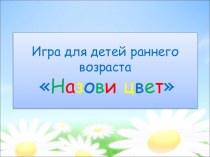 Игра для детей раннего возраста
«Назови цвет»